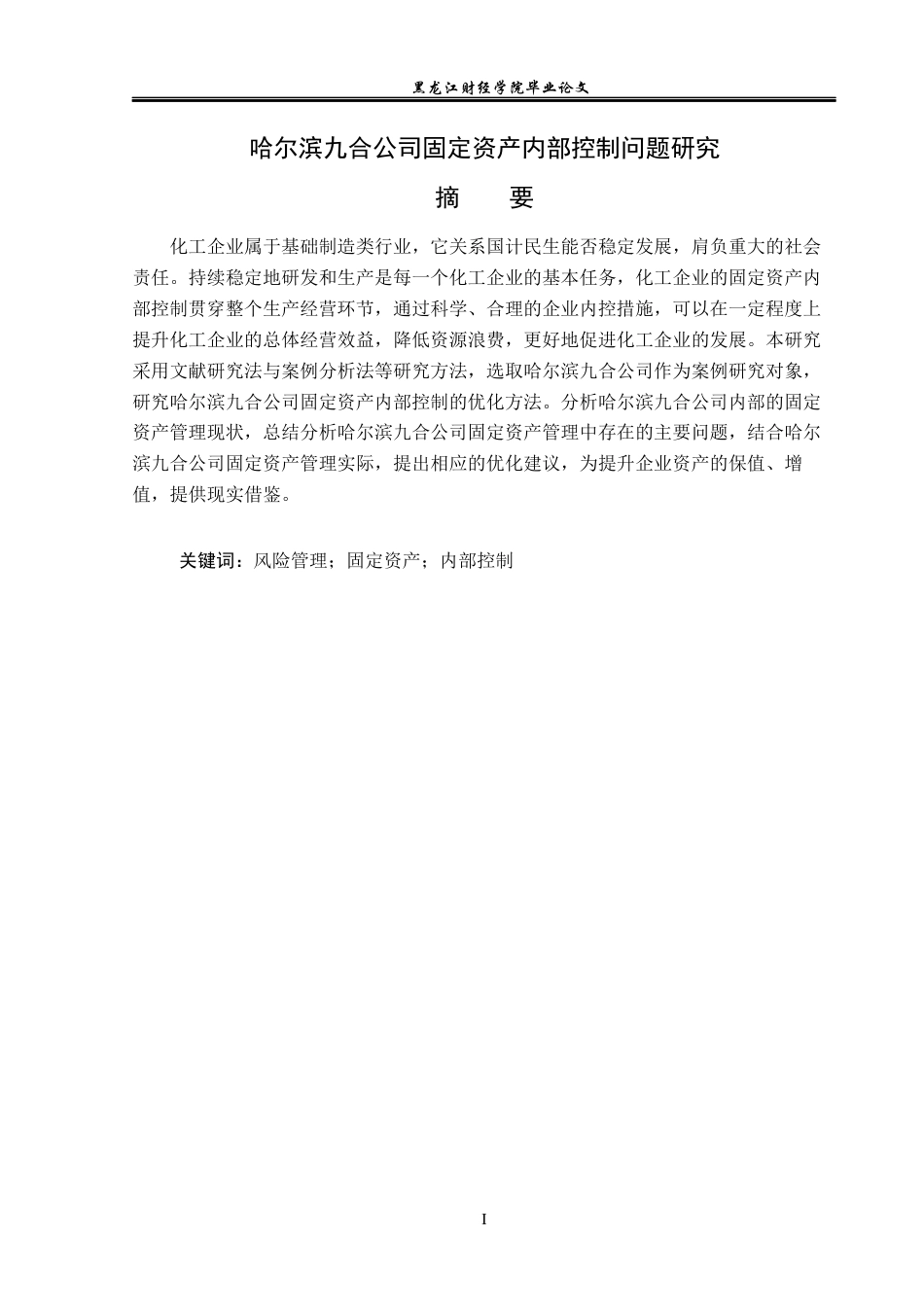 黑龙江财经学院毕业论文

哈尔滨九合公司固定资产内部控制问题研究

摘　要

化工企业属于基础制造类行业，它关系国计民生能否稳定发展，肩负重大的社会责任。持续稳定地研发和生产是每一个化工企业的基本任务，化工企业的固定资产内部控制贯穿整个生产经营环节，通过科学、合理的企业内控措施，可以在一定程度上提升化工企业的总体经营效益，降低资源浪费，更好地促进化工企业的发展。本研究采用文献研究法与案例分析法等研究方法，选取哈尔滨九合公司作为案例研究对象，研究哈尔滨九合公司固定资产内部控制的优化方法。分析哈尔滨九合公司内部的固定资产管理现状，总结分析哈尔滨九合公司固定资产管理中存在的主要问题，结合哈尔滨九合公司固定资产管理实际，提出相应的优化建议，为提升企业资产的保值、增值，提供现实借鉴。

关键词：风险管理；固定资产；内部控制

I